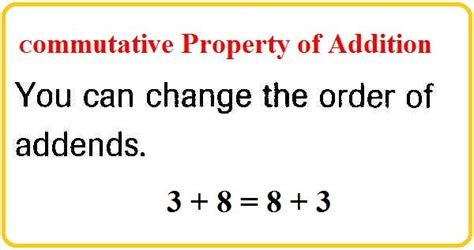 commutative Property of Addition

You can change the order of addends.

$3 + 8 = 8 + 3$